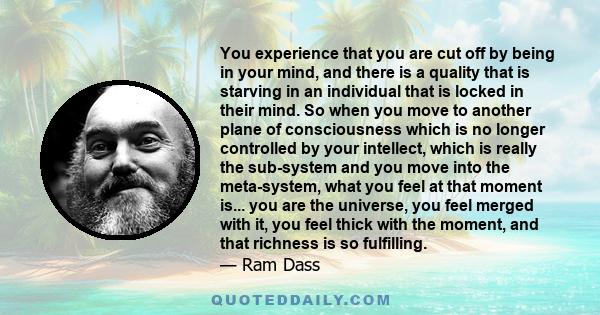 You experience that you are cut off by being in your mind, and there is a quality that is starving in an individual that is locked in their mind. So when you move to another plane of consciousness which is no longer controlled by your intellect, which is really the sub-system and you move into the meta-system, what you feel at that moment is... you are the universe, you feel merged with it, you feel thick with the moment, and that richness is so fulfilling.
— Ram Dass

QUOTEDDAILY.COM